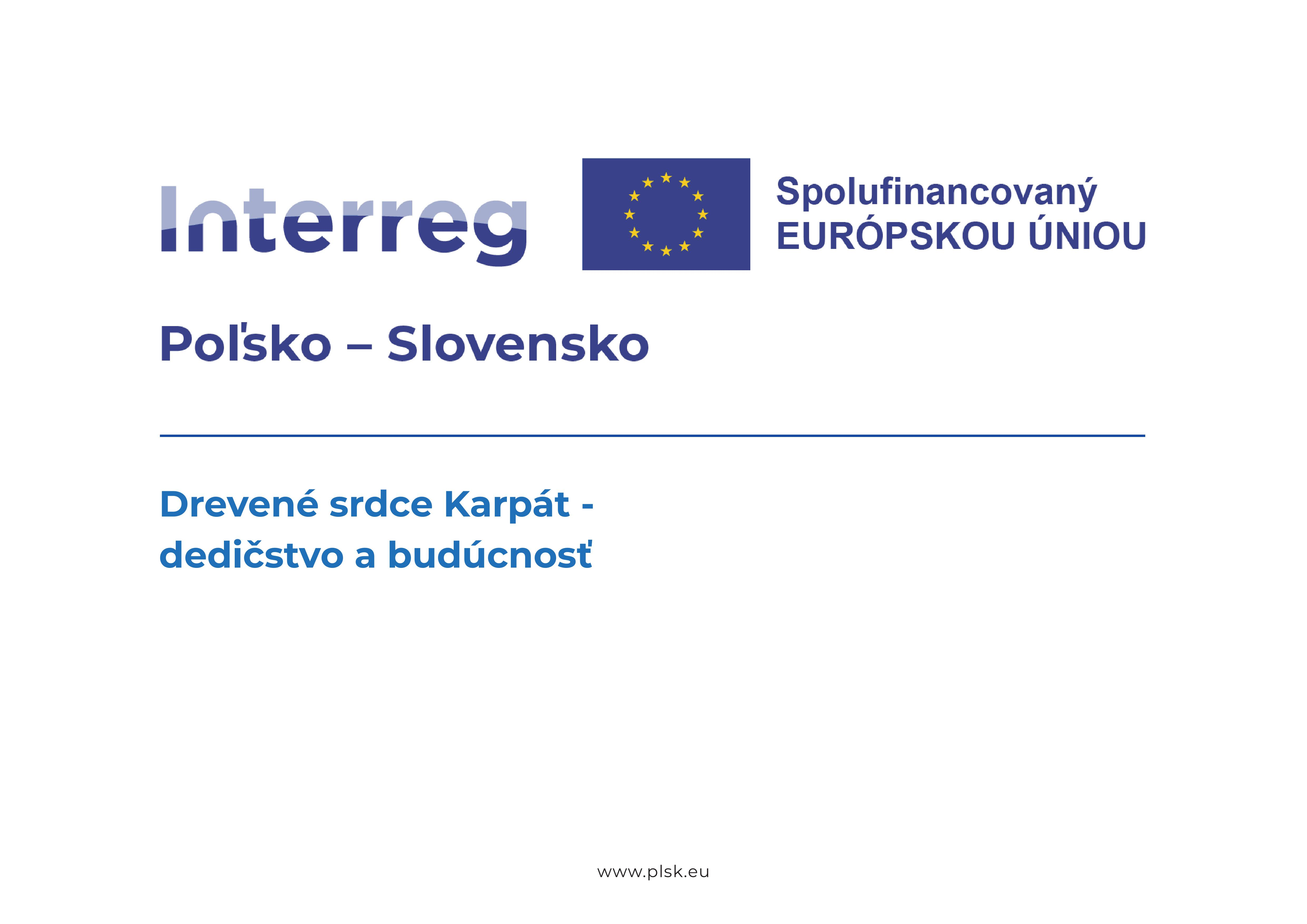 Interreg

Spolufinancovaný
EURÓPSKOU ÚNIOU

Poľsko – Slovensko

Drevené srdce Karpát - dedičstvo a budúcnosť

www.plsk.eu